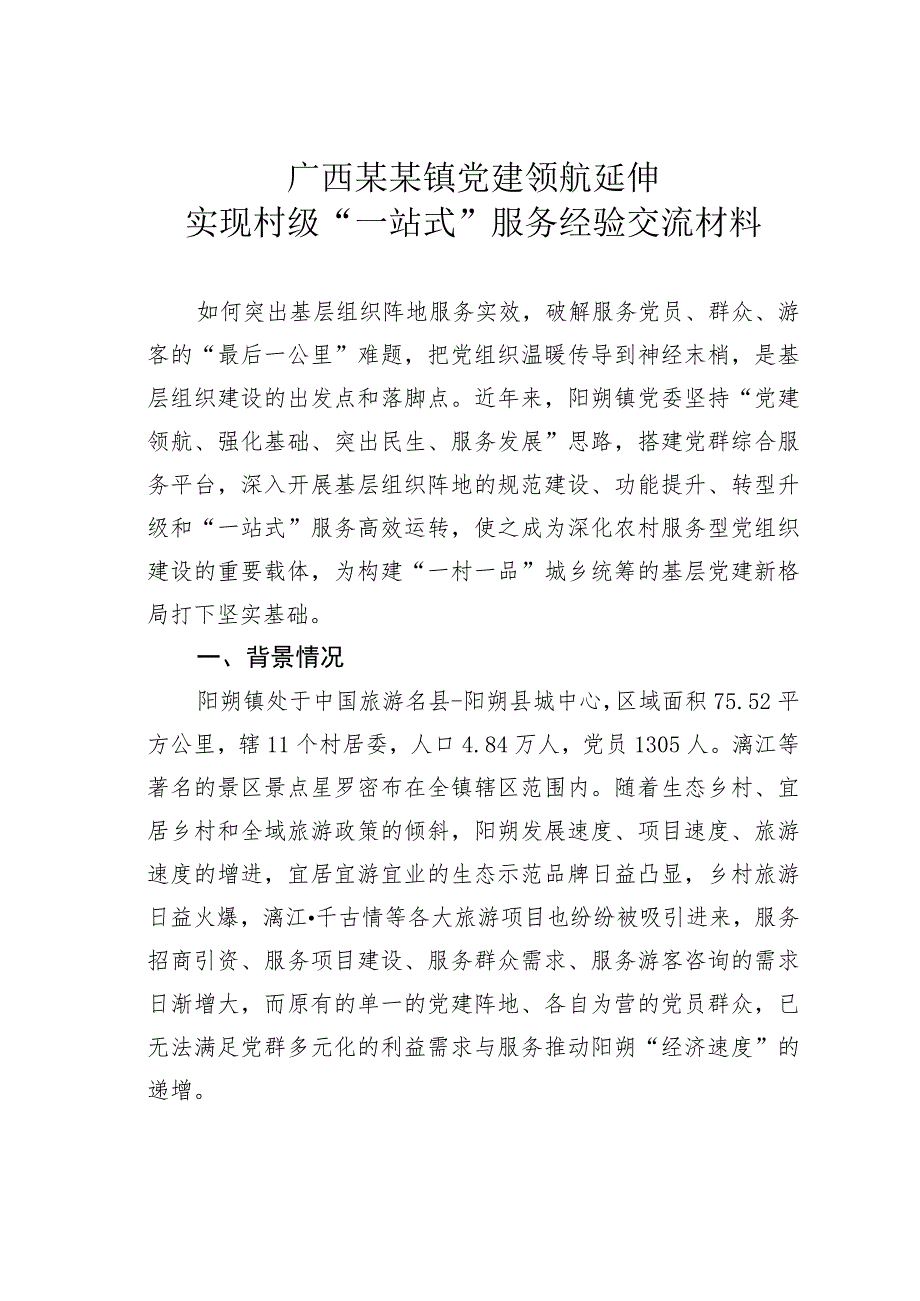 广西某某镇党建领航延伸
实现村级“一站式”服务经验交流材料

如何突出基层组织阵地服务实效，破解服务党员、群众、游客的“最后一公里”难题，把党组织温暖传导到神经末梢，是基层组织建设的出发点和落脚点。近年来，阳朔镇党委坚持“党建领航、强化基础、突出民生、服务发展”思路，搭建党群综合服务平台，深入开展基层组织阵地的规范建设、功能提升、转型升级和“一站式”服务高效运转，使之成为深化农村服务型党组织建设的重要载体，为构建“一村一品”城乡统筹的基层党建新格局打下坚实基础。

一、背景情况

阳朔镇处于中国旅游名县-阳朔县城中心，区域面积75.52平方公里，辖11个村居委，人口4.84万人，党员1305人。漓江等著名的景区景点星罗密布在全镇辖区范围内。随着生态乡村、宜居乡村和全域旅游政策的倾斜，阳朔发展速度、项目速度、旅游速度的增进，宜居宜游宜业的生态示范品牌日益凸显，乡村旅游日益火爆，漓江•千古情等各大旅游项目也纷纷被吸引进来，服务招商引资、服务项目建设、服务群众需求、服务游客咨询的需求日渐增大，而原有的单一的党建阵地、各自为营的党员群众，已无法满足党群多元化的利益需求与服务推动阳朔“经济速度”的递增。